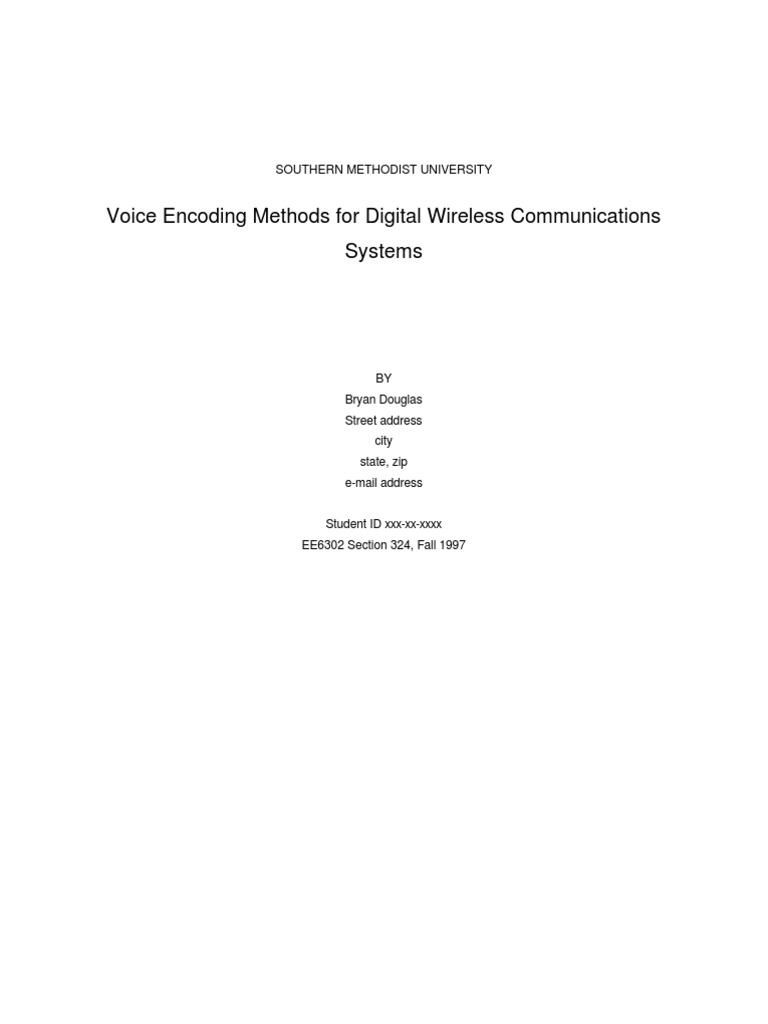 SOUTHERN METHODIST UNIVERSITY

Voice Encoding Methods for Digital Wireless Communications Systems

BY
Bryan Douglas
Street address
city
state, zip
e-mail address

Student ID xxx-xx-xxxx
EE6302 Section 324, Fall 1997